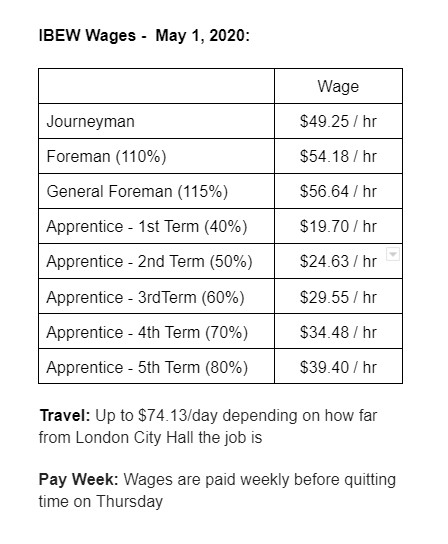 IBEW Wages - May 1, 2020:

| | Wage |
|---|---|
| Journeyman | \$49.25 / hr |
| Foreman (110%) | \$54.18 / hr |
| General Foreman (115%) | \$56.64 / hr |
| Apprentice - 1st Term (40%) | \$19.70 / hr |
| Apprentice - 2nd Term (50%) | \$24.63 / hr |
| Apprentice - 3rdTerm (60%) | \$29.55 / hr |
| Apprentice - 4th Term (70%) | \$34.48 / hr |
| Apprentice - 5th Term (80%) | \$39.40 / hr |

Travel: Up to \$74.13/day depending on how far from London City Hall the job is

Pay Week: Wages are paid weekly before quitting time on Thursday